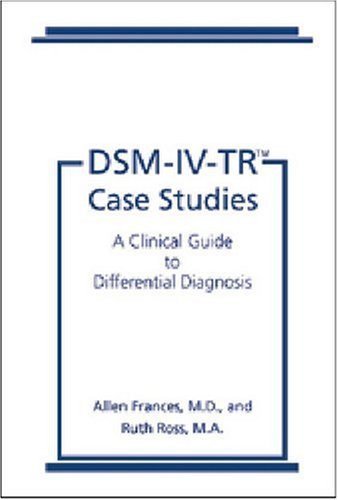 DSM-IV-TR™
Case Studies

A Clinical Guide to Differential Diagnosis

Allen Frances, M.D., and Ruth Ross, M.A.